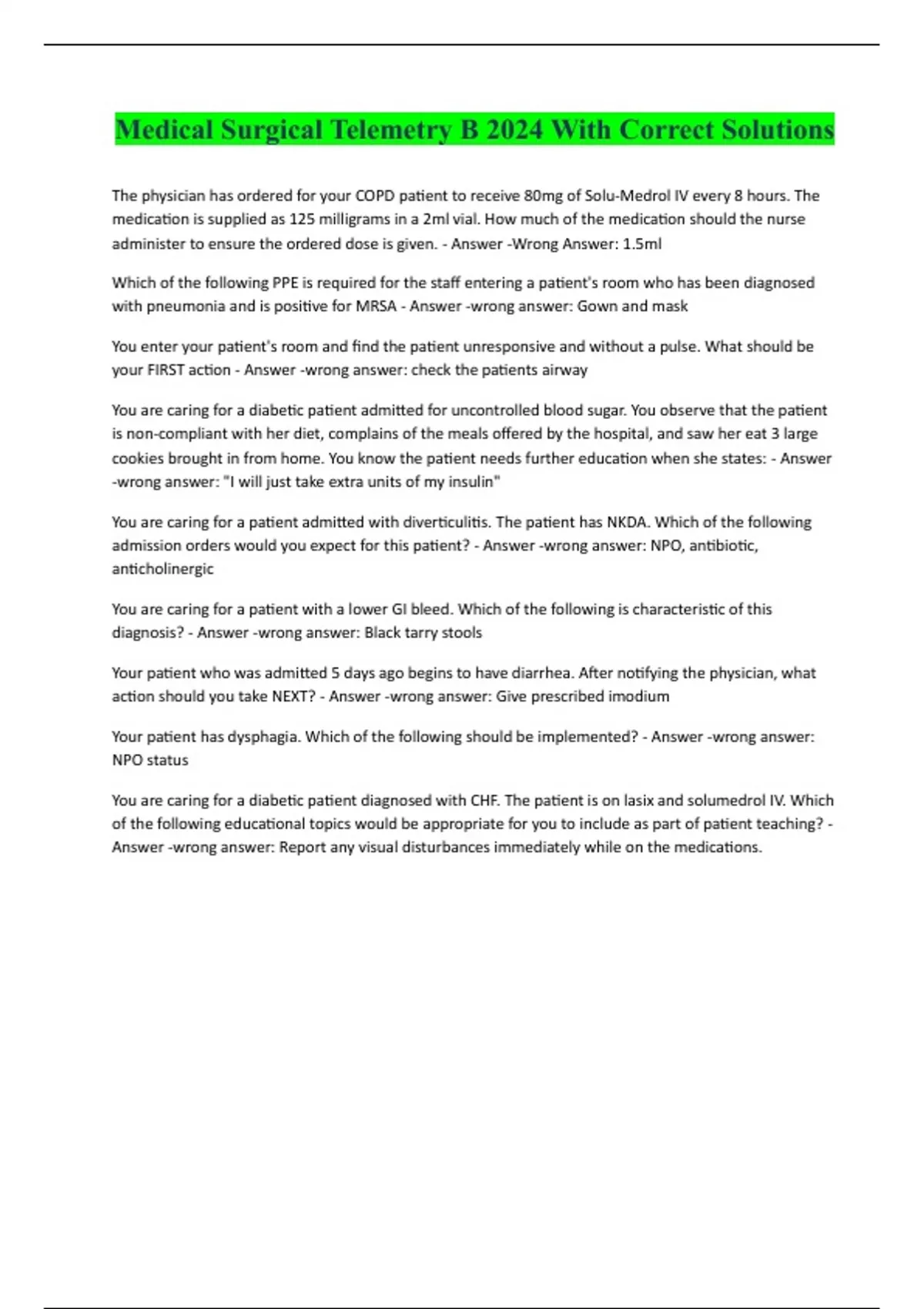 Medical Surgical Telemetry B 2024 With Correct Solutions

The physician has ordered for your COPD patient to receive 80mg of Solu-Medrol IV every 8 hours. The medication is supplied as 125 milligrams in a 2ml vial. How much of the medication should the nurse administer to ensure the ordered dose is given. - Answer -Wrong Answer: 1.5ml

Which of the following PPE is required for the staff entering a patient's room who has been diagnosed with pneumonia and is positive for MRSA - Answer -wrong answer: Gown and mask

You enter your patient's room and find the patient unresponsive and without a pulse. What should be your FIRST action - Answer -wrong answer: check the patients airway

You are caring for a diabetic patient admitted for uncontrolled blood sugar. You observe that the patient is non-compliant with her diet, complains of the meals offered by the hospital, and saw her eat 3 large cookies brought in from home. You know the patient needs further education when she states: - Answer -wrong answer: "I will just take extra units of my insulin"

You are caring for a patient admitted with diverticulitis. The patient has NKDA. Which of the following admission orders would you expect for this patient? - Answer -wrong answer: NPO, antibiotic, anticholinergic

You are caring for a patient with a lower GI bleed. Which of the following is characteristic of this diagnosis? - Answer -wrong answer: Black tarry stools

Your patient who was admitted 5 days ago begins to have diarrhea. After notifying the physician, what action should you take NEXT? - Answer -wrong answer: Give prescribed imodium

Your patient has dysphagia. Which of the following should be implemented? - Answer -wrong answer: NPO status

You are caring for a diabetic patient diagnosed with CHF. The patient is on lasix and solumedrol IV. Which of the following educational topics would be appropriate for you to include as part of patient teaching? - Answer -wrong answer: Report any visual disturbances immediately while on the medications.